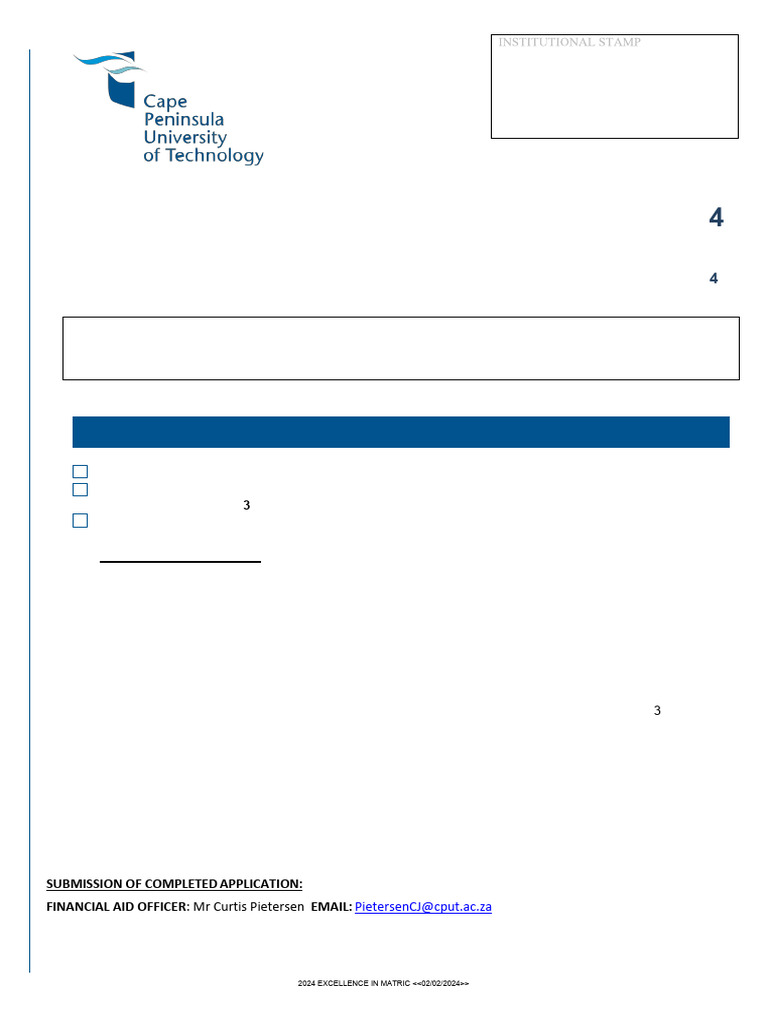 Cape Peninsula University of Technology

INSTITUTIONAL STAMP

4

4

3

3

SUBMISSION OF COMPLETED APPLICATION:

FINANCIAL AID OFFICER: Mr Curtis Pietersen EMAIL: PietersenCJ@cput.ac.za

2024 EXCELLENCE IN MATRIC <<02/02/2024>>